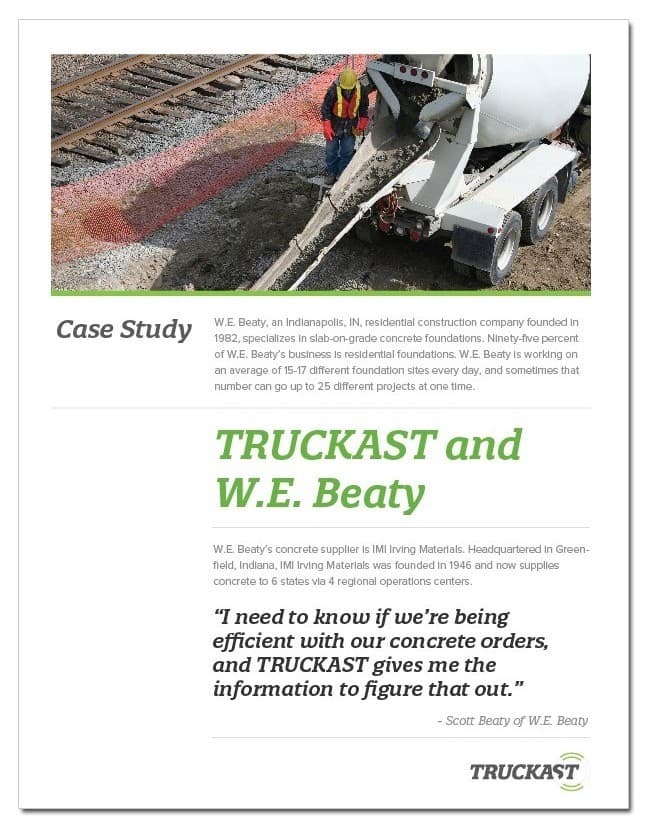 Case Study

W.E. Beaty, an Indianapolis, IN, residential construction company founded in 1982, specializes in slab-on-grade concrete foundations. Ninety-five percent of W.E. Beaty's business is residential foundations. W.E. Beaty is working on an average of 15-17 different foundation sites every day, and sometimes that number can go up to 25 different projects at one time.

TRUCKAST and W.E. Beaty

W.E. Beaty's concrete supplier is IMI Irving Materials. Headquartered in Greenfield, Indiana, IMI Irving Materials was founded in 1946 and now supplies concrete to 6 states via 4 regional operations centers.

"I need to know if we're being efficient with our concrete orders, and TRUCKAST gives me the information to figure that out."

- Scott Beaty of W.E. Beaty

TRUCKAST